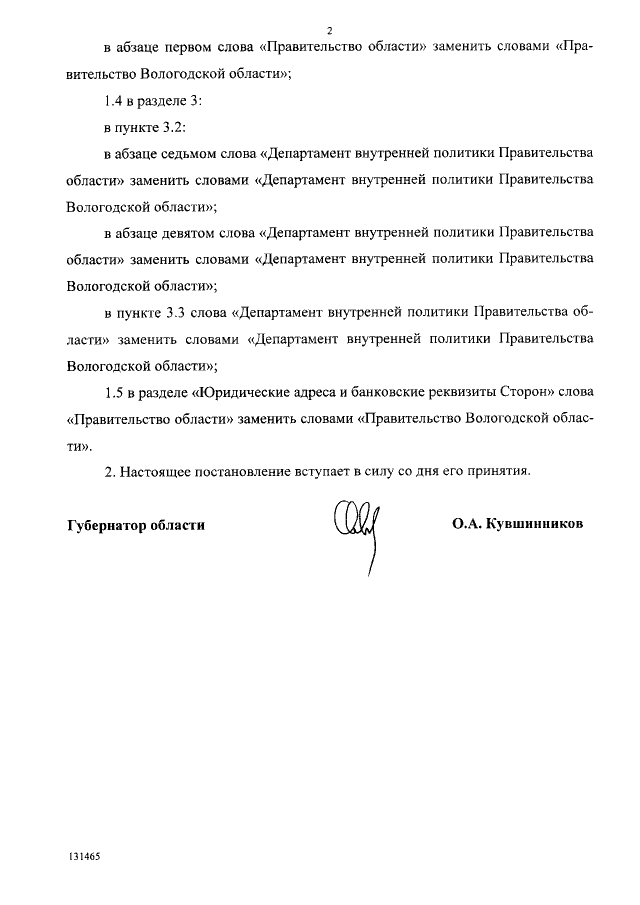 2

в абзаце первом слова «Правительство области» заменить словами «Правительство Вологодской области»;

1.4 в разделе 3:

в пункте 3.2:

в абзаце седьмом слова «Департамент внутренней политики Правительства области» заменить словами «Департамент внутренней политики Правительства Вологодской области»;

в абзаце девятом слова «Департамент внутренней политики Правительства области» заменить словами «Департамент внутренней политики Правительства Вологодской области»;

в пункте 3.3 слова «Департамент внутренней политики Правительства области» заменить словами «Департамент внутренней политики Правительства Вологодской области»;

1.5 в разделе «Юридические адреса и банковские реквизиты Сторон» слова «Правительство области» заменить словами «Правительство Вологодской области».

2. Настоящее постановление вступает в силу со дня его принятия.

Губернатор области

О.А. Кувшинников

131465